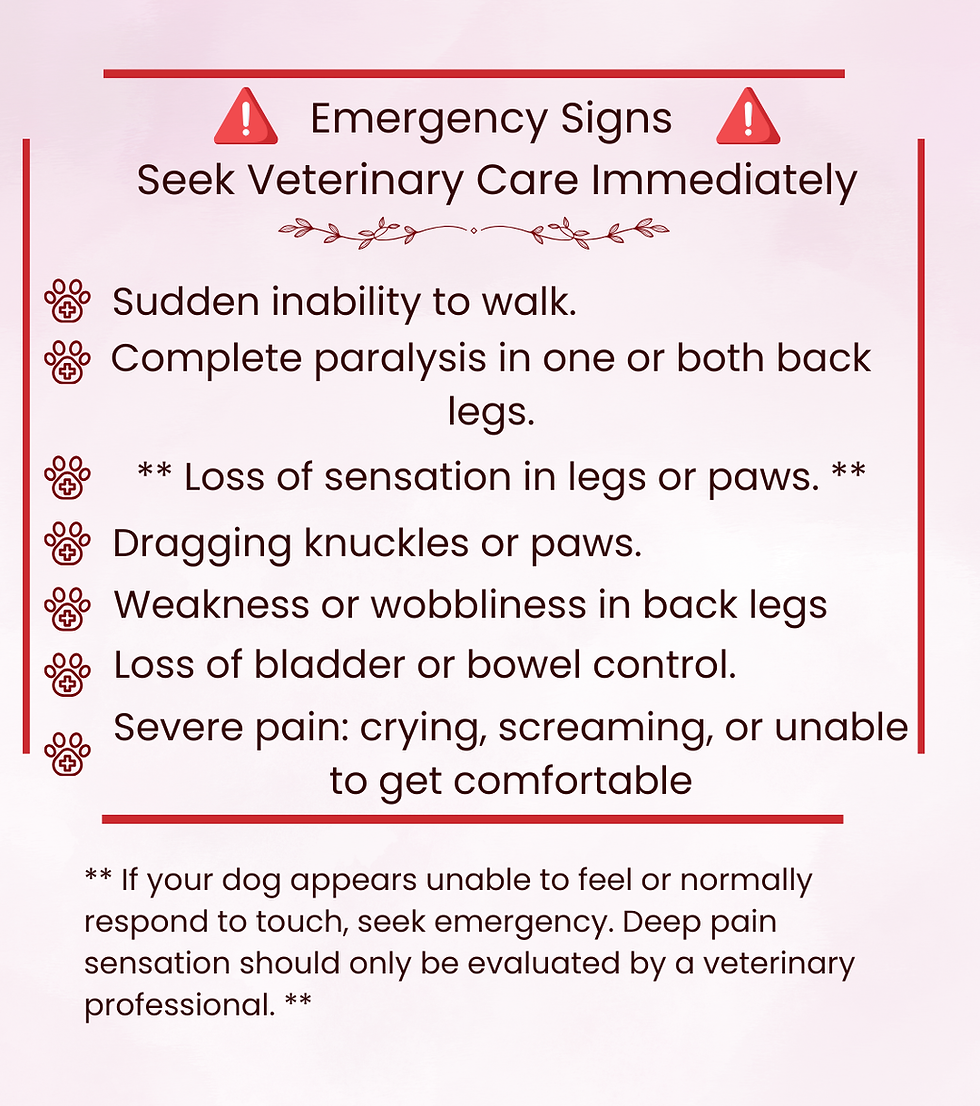 Emergency Signs
Seek Veterinary Care Immediately

Sudden inability to walk.

Complete paralysis in one or both back legs.

** Loss of sensation in legs or paws. **

Dragging knuckles or paws.

Weakness or wobbliness in back legs

Loss of bladder or bowel control.

Severe pain: crying, screaming, or unable to get comfortable

** If your dog appears unable to feel or normally respond to touch, seek emergency. Deep pain sensation should only be evaluated by a veterinary professional. **